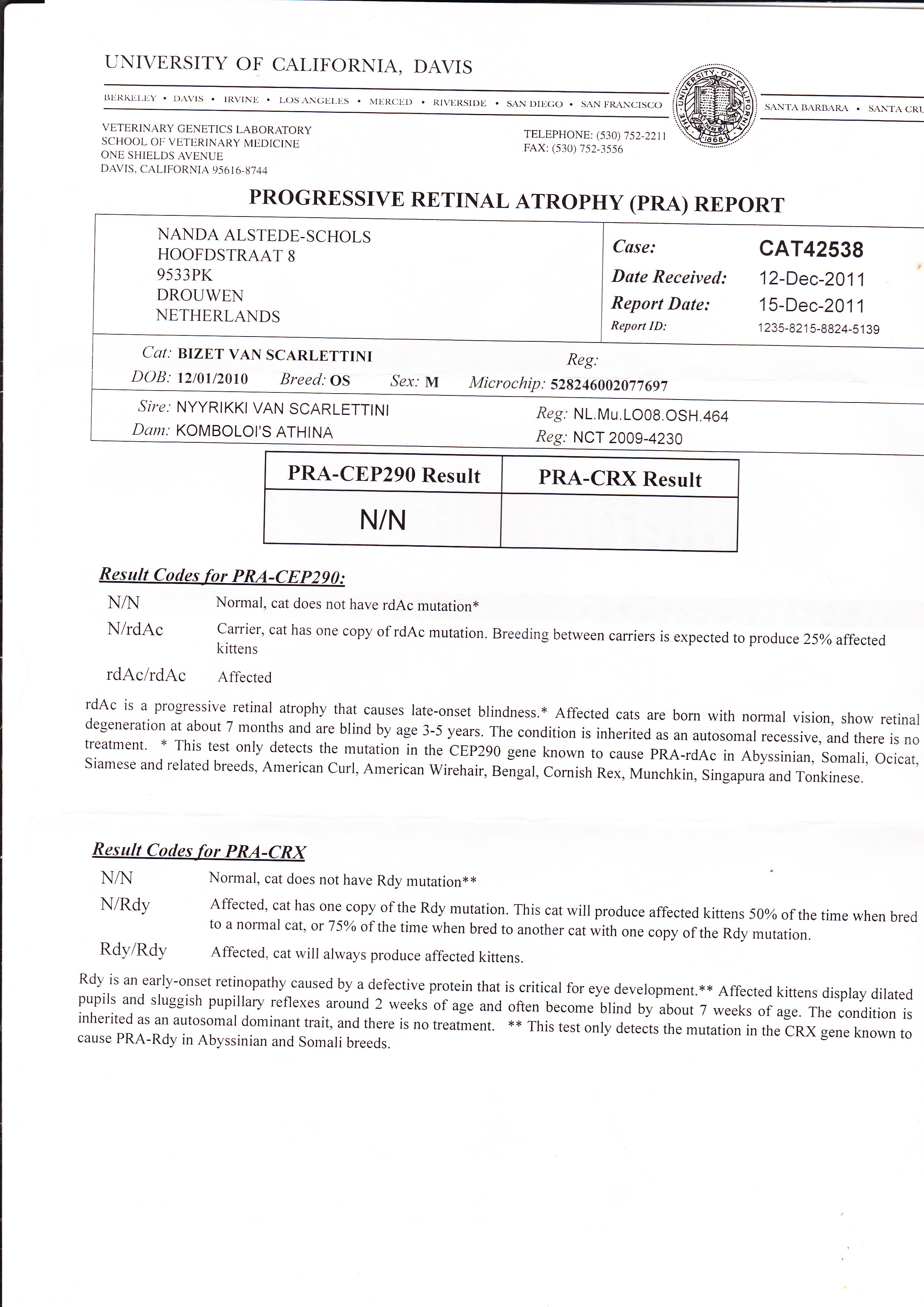 UNIVERSITY OF CALIFORNIA, DAVIS

BERKELEY • DAVIS • IRVINE • LOS ANGELES • MERCED • RIVERSIDE • SAN DIEGO • SAN FRANCISCO

THE UNIVERSITY OF CALIFORNIA 1868

SANTA BARBARA • SANTA CRU

VETERINARY GENETICS LABORATORY
SCHOOL OF VETERINARY MEDICINE
ONE SHIELDS AVENUE
DAVIS, CALIFORNIA 95616-8744

TELEPHONE: (530) 752-2211
FAX: (530) 752-3556

PROGRESSIVE RETINAL ATROPHY (PRA) REPORT

NANDA ALSTEDE-SCHOLS
HOOFDSTRAAT 8
9533PK
DROUWEN
NETHERLANDS

Case: CAT42538
Date Received: 12-Dec-2011
Report Date: 15-Dec-2011
Report ID: 1235-8215-8824-5139

Cat: BIZET VAN SCARLETTINI Reg:
DOB: 12/01/2010 Breed: OS Sex: M Microchip: 528246002077697

Sire: NYYRIKKI VAN SCARLETTINI Reg: NL.Mu.LO08.OSH.464
Dam: KOMBOLOI'S ATHINA Reg: NCT 2009-4230

| PRA-CEP290 Result | PRA-CRX Result |
|---|---|
| N/N | |

Result Codes for PRA-CEP290:

N/N Normal, cat does not have rdAc mutation*
N/rdAc Carrier, cat has one copy of rdAc mutation. Breeding between carriers is expected to produce 25% affected kittens
rdAc/rdAc Affected

rdAc is a progressive retinal atrophy that causes late-onset blindness.* Affected cats are born with normal vision, show retinal degeneration at about 7 months and are blind by age 3-5 years. The condition is inherited as an autosomal recessive, and there is no treatment. * This test only detects the mutation in the CEP290 gene known to cause PRA-rdAc in Abyssinian, Somali, Ocicat, Siamese and related breeds, American Curl, American Wirehair, Bengal, Cornish Rex, Munchkin, Singapura and Tonkinese.

Result Codes for PRA-CRX

N/N Normal, cat does not have Rdy mutation**
N/Rdy Affected, cat has one copy of the Rdy mutation. This cat will produce affected kittens 50% of the time when bred to a normal cat, or 75% of the time when bred to another cat with one copy of the Rdy mutation.
Rdy/Rdy Affected, cat will always produce affected kittens.

Rdy is an early-onset retinopathy caused by a defective protein that is critical for eye development.** Affected kittens display dilated pupils and sluggish pupillary reflexes around 2 weeks of age and often become blind by about 7 weeks of age. The condition is inherited as an autosomal dominant trait, and there is no treatment. ** This test only detects the mutation in the CRX gene known to cause PRA-Rdy in Abyssinian and Somali breeds.